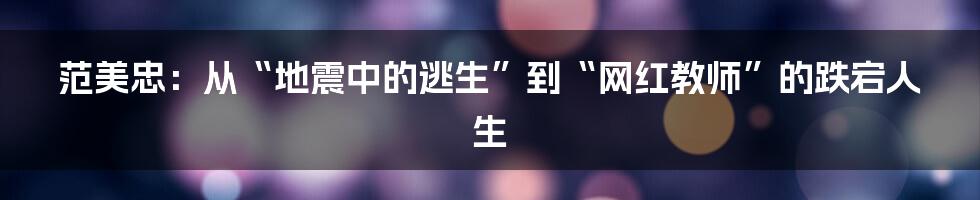 范美忠：从“地震中的逃生”到“网红教师”的跌宕人生